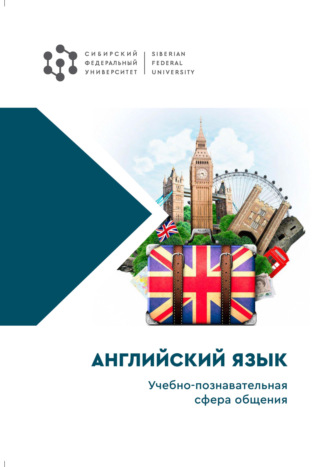 СИБИРСКИЙ
ФЕДЕРАЛЬНЫЙ
УНИВЕРСИТЕТ

SIBERIAN
FEDERAL
UNIVERSITY

АНГЛИЙСКИЙ ЯЗЫК

Учебно-познавательная
сфера общения